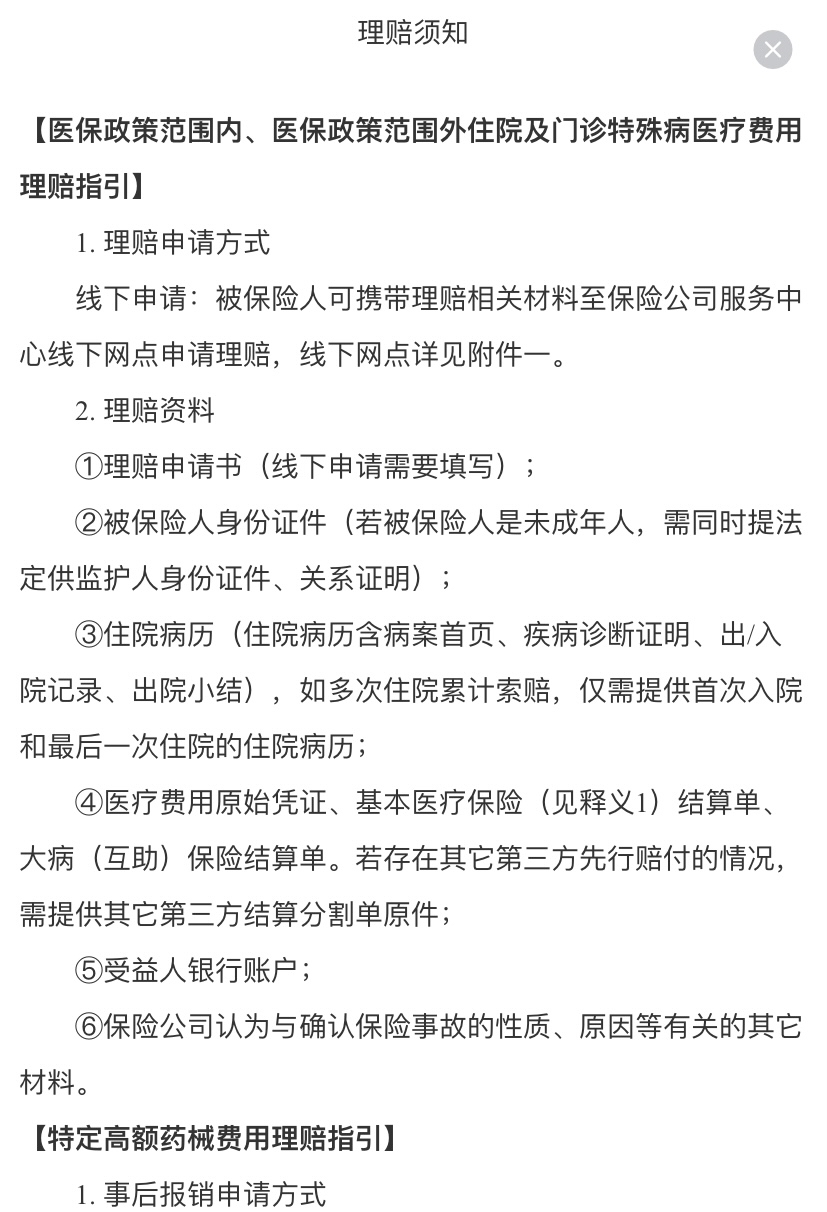 理赔须知

【医保政策范围内、医保政策范围外住院及门诊特殊病医疗费用理赔指引】

1. 理赔申请方式

线下申请：被保险人可携带理赔相关材料至保险公司服务中心线下网点申请理赔，线下网点详见附件一。

2. 理赔资料

①理赔申请书（线下申请需要填写）；

②被保险人身份证件（若被保险人是未成年人，需同时提法定供监护人身份证件、关系证明）；

③住院病历（住院病历含病案首页、疾病诊断证明、出/入院记录、出院小结），如多次住院累计索赔，仅需提供首次入院和最后一次住院的住院病历；

④医疗费用原始凭证、基本医疗保险（见释义1）结算单、大病（互助）保险结算单。若存在其它第三方先行赔付的情况，需提供其它第三方结算分割单原件；

⑤受益人银行账户；

⑥保险公司认为与确认保险事故的性质、原因等有关的其它材料。

【特定高额药械费用理赔指引】

1. 事后报销申请方式